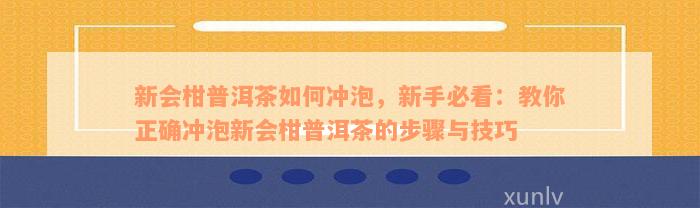 新会柑普洱茶如何冲泡，新手必看：教你正确冲泡新会柑普洱茶的步骤与技巧

xunlv